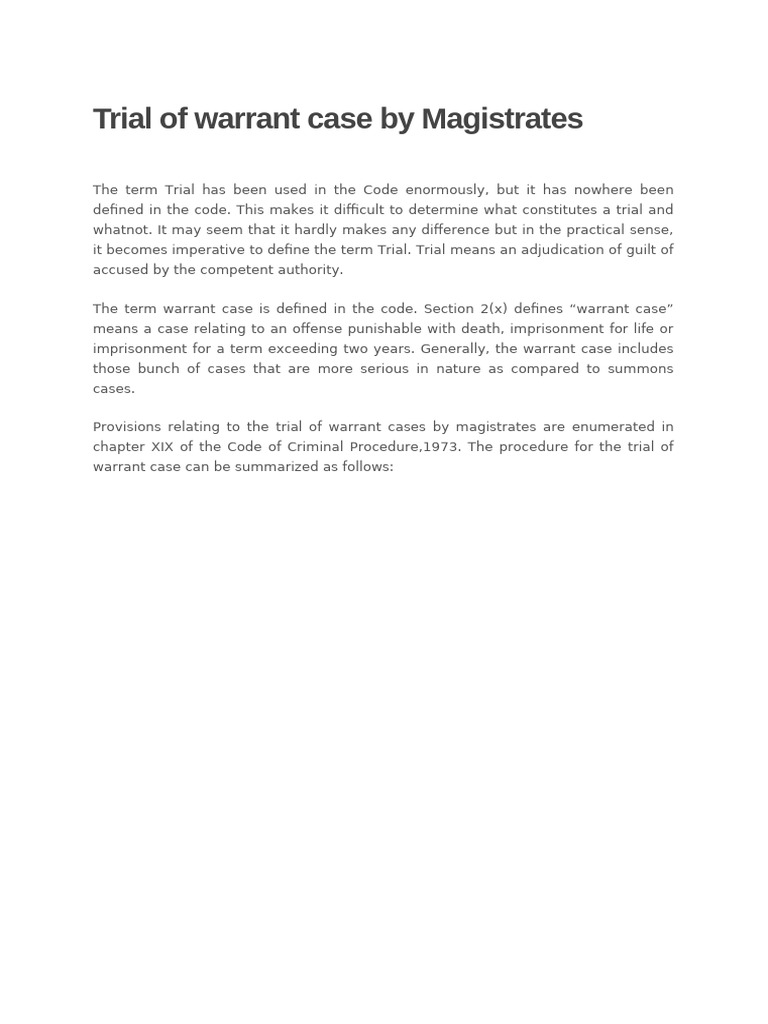 Trial of warrant case by Magistrates

The term Trial has been used in the Code enormously, but it has nowhere been defined in the code. This makes it difficult to determine what constitutes a trial and whatnot. It may seem that it hardly makes any difference but in the practical sense, it becomes imperative to define the term Trial. Trial means an adjudication of guilt of accused by the competent authority.

The term warrant case is defined in the code. Section 2(x) defines “warrant case” means a case relating to an offense punishable with death, imprisonment for life or imprisonment for a term exceeding two years. Generally, the warrant case includes those bunch of cases that are more serious in nature as compared to summons cases.

Provisions relating to the trial of warrant cases by magistrates are enumerated in chapter XIX of the Code of Criminal Procedure,1973. The procedure for the trial of warrant case can be summarized as follows: